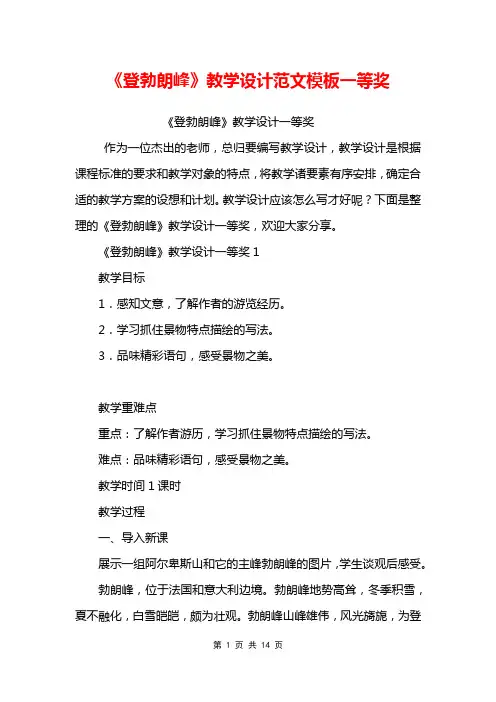 《登勃朗峰》教学设计范文模板一等奖

《登勃朗峰》教学设计一等奖

作为一位杰出的老师，总归要编写教学设计，教学设计是根据课程标准的要求和教学对象的特点，将教学诸要素有序安排，确定合适的教学方案的设想和计划。教学设计应该怎么写才好呢？下面是整理的《登勃朗峰》教学设计一等奖，欢迎大家分享。

《登勃朗峰》教学设计一等奖 1

教学目标

1．感知文意，了解作者的游览经历。

2．学习抓住景物特点描绘的写法。

3．品味精彩语句，感受景物之美。

教学重难点

重点：了解作者游历，学习抓住景物特点描绘的写法。

难点：品味精彩语句，感受景物之美。

教学时间 1 课时

教学过程

一、导入新课

展示一组阿尔卑斯山和它的主峰勃朗峰的图片，学生谈观后感受。

勃朗峰，位于法国和意大利边境。勃朗峰地势高耸，冬季积雪，夏不融化，白雪皑皑，颇为壮观。勃朗峰山峰雄伟，风光旖旎，为登

第 1 页 共 14 页